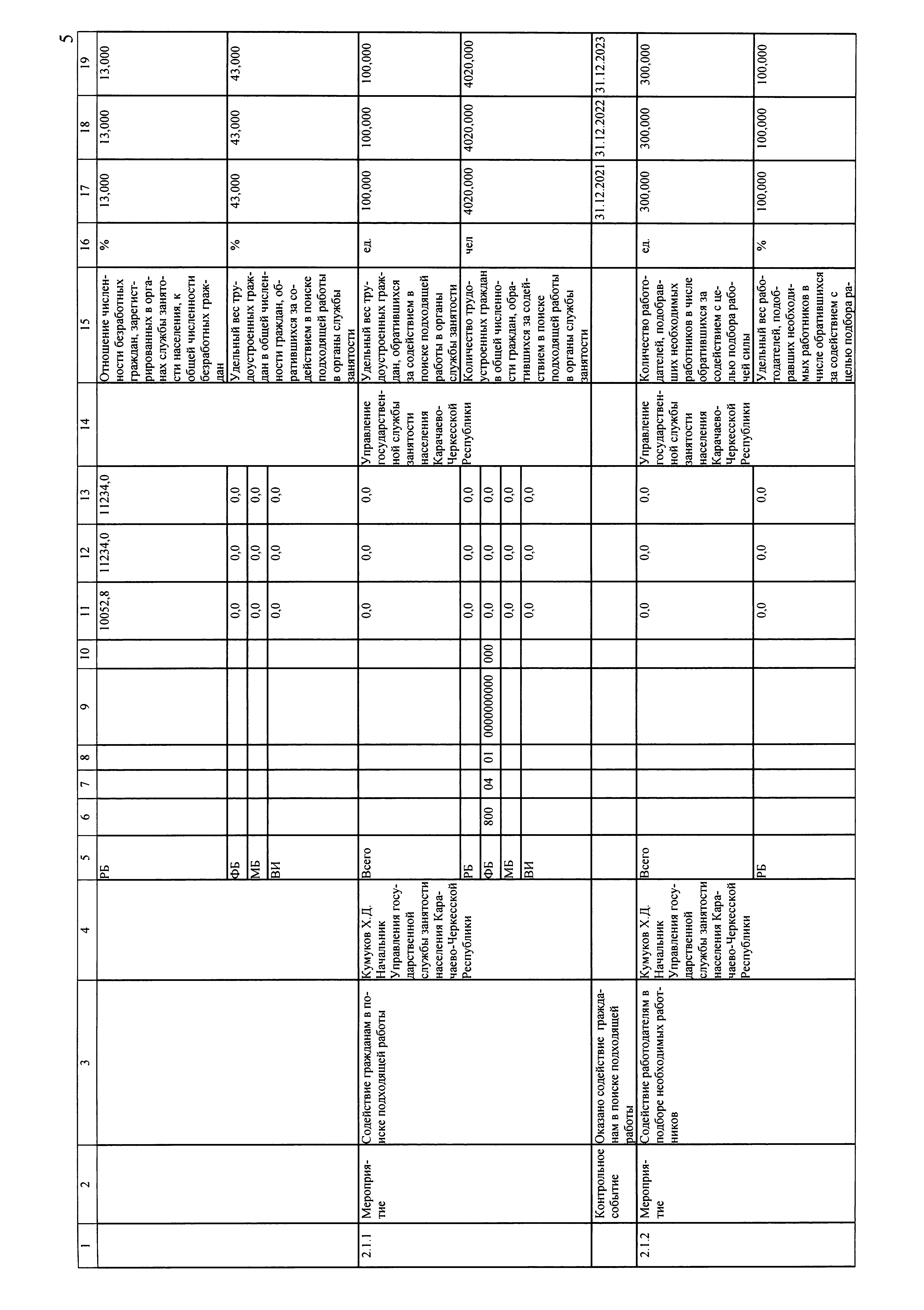 5

| 1 | 2 | 3 | 4 | 5 | 6 | 7 | 8 | 9 | 10 | 11 | 12 | 13 | 14 | 15 | 16 | 17 | 18 | 19 |
|---|---|---|---|---|---|---|---|---|---|---|---|---|---|---|---|---|---|---|
| | | | | РБ | | | | | | 10052,8 | 11234,0 | 11234,0 | | Отношение численности безработных граждан, зарегистрированных в органах службы занятости населения, к общей численности безработных граждан | % | 13,000 | 13,000 | 13,000 |
| | | | | ФБ | | | | | | 0,0 | 0,0 | 0,0 | | Удельный вес трудоустроенных граждан в общей численности граждан, обратившихся за содействием в поиске подходящей работы в органы службы занятости | % | 43,000 | 43,000 | 43,000 |
| | | | | МБ | | | | | | 0,0 | 0,0 | 0,0 | | | | | | |
| | | | | ВИ | | | | | | 0,0 | 0,0 | 0,0 | | | | | | |
| 2.1.1 | Мероприятие | Содействие гражданам в поиске подходящей работы | Кумуков Х.Д. Начальник Управления государственной службы занятости населения Карачаево-Черкесской Республики | Всего | | | | | | 0,0 | 0,0 | 0,0 | Управление государственной службы занятости населения Карачаево-Черкесской Республики | Удельный вес трудоустроенных граждан, обратившихся за содействием в поиске подходящей работы в органы службы занятости | ед. | 100,000 | 100,000 | 100,000 |
| | | | | РБ | | | | | | 0,0 | 0,0 | 0,0 | | Количество трудоустроенных граждан в общей численности граждан, обратившихся за содействием в поиске подходящей работы в органы службы занятости | чел | 4020,000 | 4020,000 | 4020,000 |
| | | | | ФБ | 800 | 04 | 01 | 0000000000 | 000 | 0,0 | 0,0 | 0,0 | | | | | | |
| | | | | МБ | | | | | | 0,0 | 0,0 | 0,0 | | | | | | |
| | | | | ВИ | | | | | | 0,0 | 0,0 | 0,0 | | | | | | |
| | Контрольное событие | Оказано содействие гражданам в поиске подходящей работы | | | | | | | | | | | | | | 31.12.2021 | 31.12.2022 | 31.12.2023 |
| 2.1.2 | Мероприятие | Содействие работодателям в подборе необходимых работников | Кумуков Х.Д. Начальник Управления государственной службы занятости населения Карачаево-Черкесской Республики | Всего | | | | | | 0,0 | 0,0 | 0,0 | Управление государственной службы занятости населения Карачаево-Черкесской Республики | Количество работодателей, подобравших необходимых работников в числе обратившихся за содействием с целью подбора рабочей силы | ед. | 300,000 | 300,000 | 300,000 |
| | | | | РБ | | | | | | 0,0 | 0,0 | 0,0 | | Удельный вес работодателей, подобравших необходимых работников в числе обратившихся за содействием с целью подбора ра- | % | 100,000 | 100,000 | 100,000 |